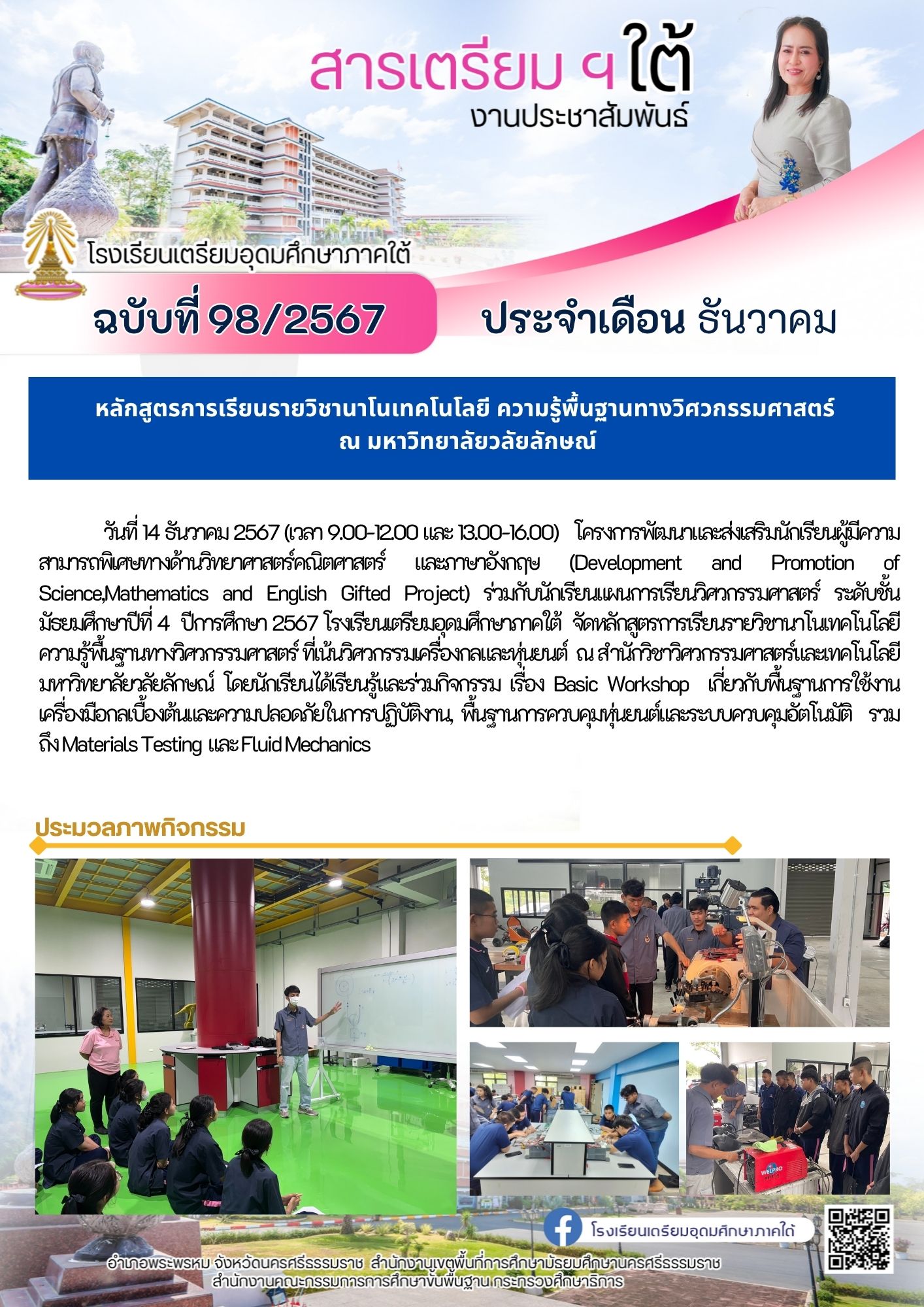 สารเตรียม ฯ ใต้
งานประชาสัมพันธ์

โรงเรียนเตรียมอุดมศึกษาภาคใต้

ฉบับที่ 98/2567

ประจำเดือน ธันวาคม

หลักสูตรการเรียนรายวิชานาโนเทคโนโลยี ความรู้พื้นฐานทางวิศวกรรมศาสตร์ ณ มหาวิทยาลัยวลัยลักษณ์

วันที่ 14 ธันวาคม 2567 (เวลา 9.00-12.00 และ 13.00-16.00) โครงการพัฒนาและส่งเสริมนักเรียนผู้มีความสามารถพิเศษทางด้านวิทยาศาสตร์คณิตศาสตร์ และภาษาอังกฤษ (Development and Promotion of Science,Mathematics and English Gifted Project) ร่วมกับนักเรียนแผนการเรียนวิศวกรรมศาสตร์ ระดับชั้นมัธยมศึกษาปีที่ 4 ปีการศึกษา 2567 โรงเรียนเตรียมอุดมศึกษาภาคใต้ จัดหลักสูตรการเรียนรายวิชานาโนเทคโนโลยี ความรู้พื้นฐานทางวิศวกรรมศาสตร์ ที่เน้นวิศวกรรมเครื่องกลและหุ่นยนต์ ณ สำนักวิชาวิศวกรรมศาสตร์และเทคโนโลยี มหาวิทยาลัยวลัยลักษณ์ โดยนักเรียนได้เรียนรู้และร่วมกิจกรรม เรื่อง Basic Workshop เกี่ยวกับพื้นฐานการใช้งานเครื่องมือกลเบื้องต้นและความปลอดภัยในการปฏิบัติงาน, พื้นฐานการควบคุมหุ่นยนต์และระบบควบคุมอัตโนมัติ รวมถึง Materials Testing และ Fluid Mechanics

ประมวลภาพกิจกรรม

WELPRO

โรงเรียนเตรียมอุดมศึกษาภาคใต้

อำเภอพระพรหม จังหวัดนครศรีธรรมราช สำนักงานเขตพื้นที่การศึกษามัธยมศึกษานครศรีธรรมราช
สำนักงานคณะกรรมการการศึกษาขั้นพื้นฐาน กระทรวงศึกษาธิการ